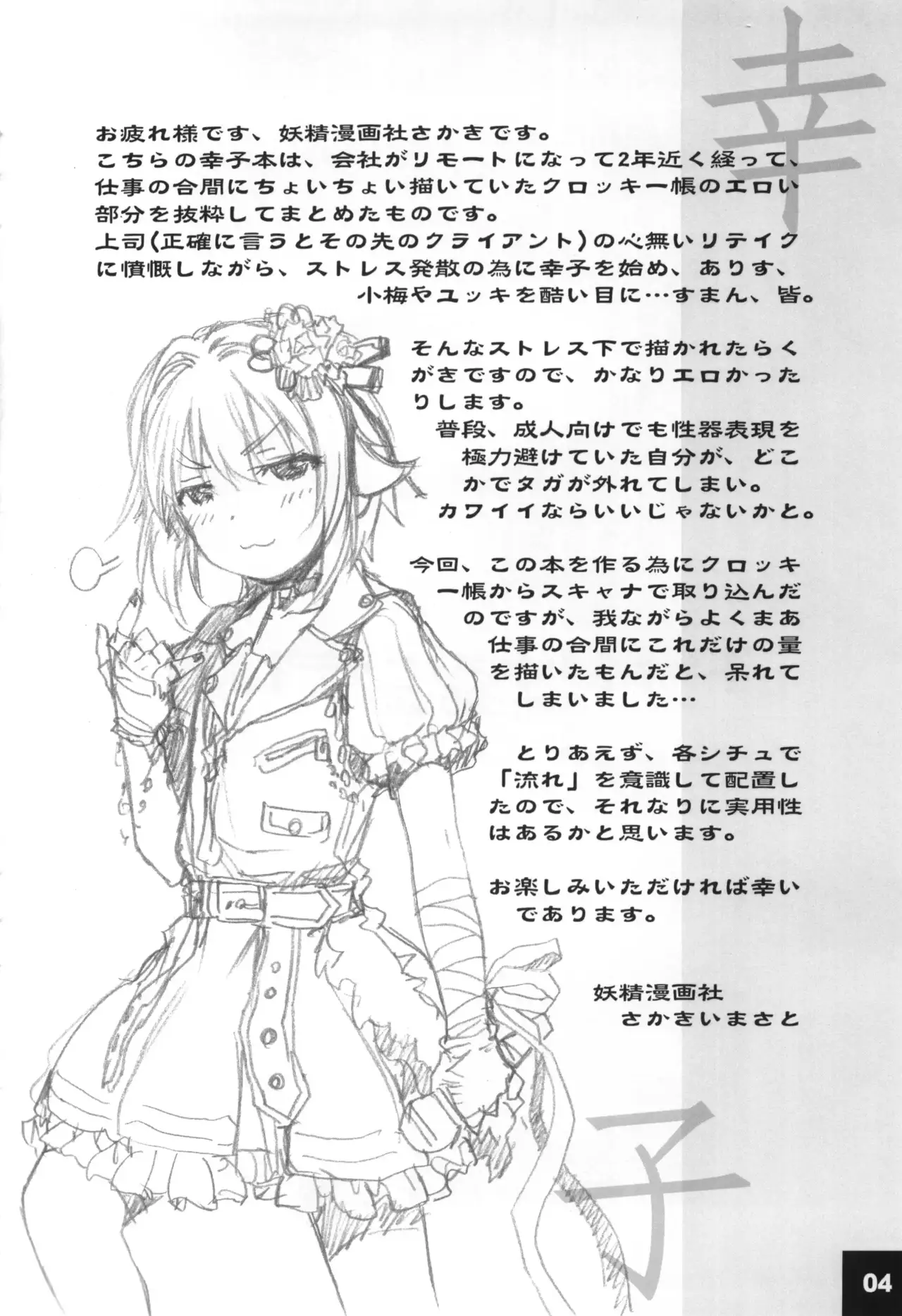 幸

お疲れ様です、妖精漫画社さかきです。
こちらの幸子本は、会社がリモートになって2年近く経って、仕事の合間にちょいちょい描いていたクロッキー帳のエロい部分を抜粋してまとめたものです。
上司(正確に言うとその先のクライアント)の心無いリテイクに憤慨しながら、ストレス発散の為に幸子を始め、ありす、小梅やユッキを酷い目に…すまん、皆。

そんなストレス下で描かれたらくがきですので、かなりエロかったりします。
普段、成人向けでも性器表現を極力避けていた自分が、どこかでタガが外れてしまい。
カワイイならいいじゃないかと。

今回、この本を作る為にクロッキー帳からスキャナで取り込んだのですが、我ながらよくまあ仕事の合間にこれだけの量を描いたもんだと、呆れてしまいました…

とりあえず、各シチュで「流れ」を意識して配置したので、それなりに実用性はあるかと思います。

お楽しみいただければ幸いであります。

妖精漫画社
さかきいまさと

子

04